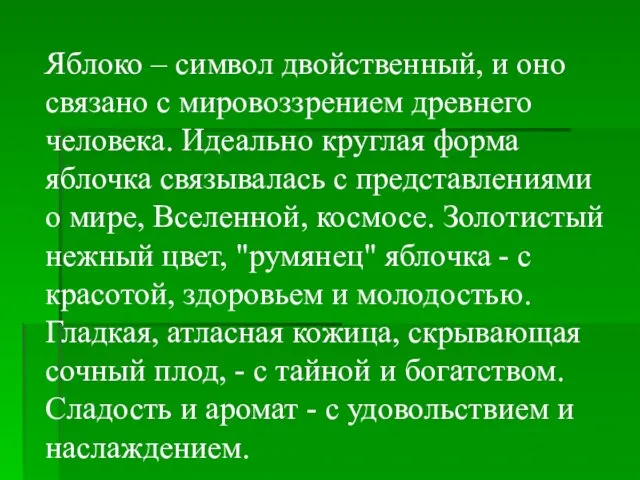 Яблоко – символ двойственный, и оно связано с мировоззрением древнего человека. Идеально круглая форма яблочка связывалась с представлениями о мире, Вселенной, космосе. Золотистый нежный цвет, "румянец" яблочка - с красотой, здоровьем и молодостью. Гладкая, атласная кожица, скрывающая сочный плод, - с тайной и богатством. Сладость и аромат - с удовольствием и наслаждением.